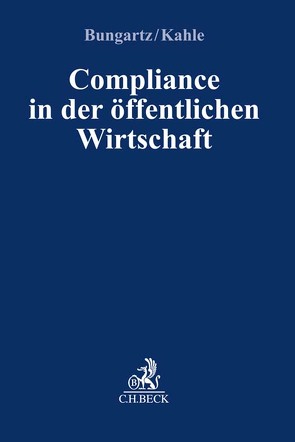 Bungartz/Kahle

Compliance in der öffentlichen Wirtschaft

B

C.H.BECK